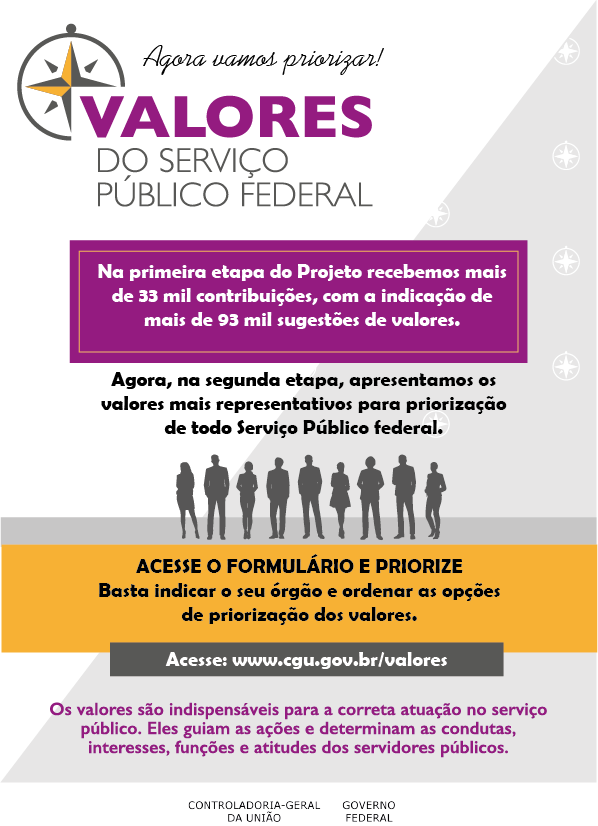 Agora vamos priorizar!

VALORES
DO SERVIÇO
PÚBLICO FEDERAL

Na primeira etapa do Projeto recebemos mais de 33 mil contribuições, com a indicação de mais de 93 mil sugestões de valores.

Agora, na segunda etapa, apresentamos os valores mais representativos para priorização de todo Serviço Público federal.

ACESSE O FORMULÁRIO E PRIORIZE
Basta indicar o seu órgão e ordenar as opções de priorização dos valores.

Acesse: www.cgu.gov.br/valores

Os valores são indispensáveis para a correta atuação no serviço público. Eles guiam as ações e determinam as condutas, interesses, funções e atitudes dos servidores públicos.

CONTROLADORIA-GERAL
DA UNIÃO

GOVERNO
FEDERAL